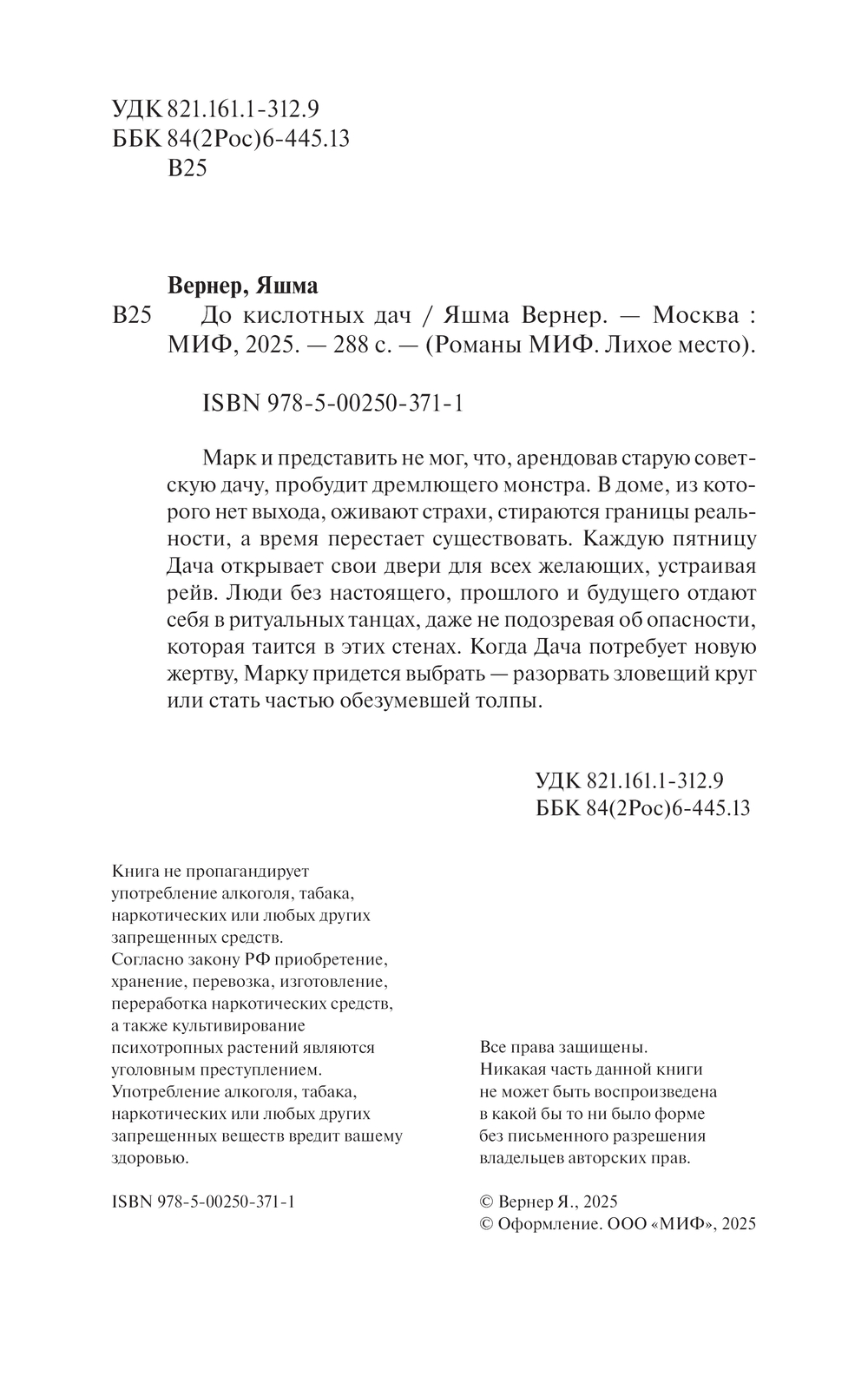 УДК 821.161.1-312.9
ББК 84(2Рос)6-445.13
В25

Вернер, Яшма

В25 До кислотных дач / Яшма Вернер. — Москва : МИФ, 2025. — 288 с. — (Романы МИФ. Лихое место).

ISBN 978-5-00250-371-1

Марк и представить не мог, что, арендовав старую советскую дачу, пробудит дремлющего монстра. В доме, из которого нет выхода, оживают страхи, стираются границы реальности, а время перестает существовать. Каждую пятницу Дача открывает свои двери для всех желающих, устраивая рейв. Люди без настоящего, прошлого и будущего отдают себя в ритуальных танцах, даже не подозревая об опасности, которая таится в этих стенах. Когда Дача потребует новую жертву, Марку придется выбрать — разорвать зловещий круг или стать частью обезумевшей толпы.

УДК 821.161.1-312.9
ББК 84(2Рос)6-445.13

Книга не пропагандирует употребление алкоголя, табака, наркотических или любых других запрещенных средств.
Согласно закону РФ приобретение, хранение, перевозка, изготовление, переработка наркотических средств, а также культивирование психотропных растений являются уголовным преступлением.
Употребление алкоголя, табака, наркотических или любых других запрещенных веществ вредит вашему здоровью.

ISBN 978-5-00250-371-1

Все права защищены.
Никакая часть данной книги не может быть воспроизведена в какой бы то ни было форме без письменного разрешения владельцев авторских прав.

© Вернер Я., 2025
© Оформление. ООО «МИФ», 2025